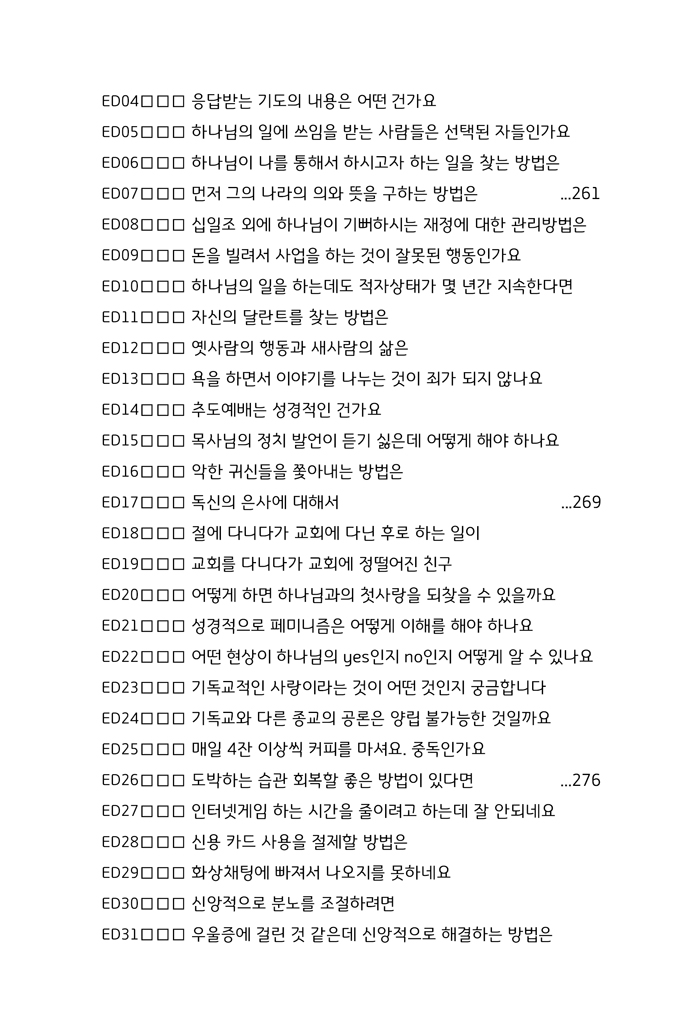 ED04□□□ 응답받는 기도의 내용은 어떤 건가요
ED05□□□ 하나님의 일에 쓰임을 받는 사람들은 선택된 자들인가요
ED06□□□ 하나님이 나를 통해서 하시고자 하는 일을 찾는 방법은
ED07□□□ 먼저 그의 나라의 의와 뜻을 구하는 방법은 ...261
ED08□□□ 십일조 외에 하나님이 기뻐하시는 재정에 대한 관리방법은
ED09□□□ 돈을 빌려서 사업을 하는 것이 잘못된 행동인가요
ED10□□□ 하나님의 일을 하는데도 적자상태가 몇 년간 지속한다면
ED11□□□ 자신의 달란트를 찾는 방법은
ED12□□□ 옛사람의 행동과 새사람의 삶은
ED13□□□ 욕을 하면서 이야기를 나누는 것이 죄가 되지 않나요
ED14□□□ 추도예배는 성경적인 건가요
ED15□□□ 목사님의 정치 발언이 듣기 싫은데 어떻게 해야 하나요
ED16□□□ 악한 귀신들을 쫓아내는 방법은
ED17□□□ 독신의 은사에 대해서 ...269
ED18□□□ 절에 다니다가 교회에 다닌 후로 하는 일이
ED19□□□ 교회를 다니다가 교회에 정떨어진 친구
ED20□□□ 어떻게 하면 하나님과의 첫사랑을 되찾을 수 있을까요
ED21□□□ 성경적으로 페미니즘은 어떻게 이해를 해야 하나요
ED22□□□ 어떤 현상이 하나님의 yes인지 no인지 어떻게 알 수 있나요
ED23□□□ 기독교적인 사랑이라는 것이 어떤 것인지 궁금합니다
ED24□□□ 기독교와 다른 종교의 공론은 양립 불가능한 것일까요
ED25□□□ 매일 4잔 이상씩 커피를 마셔요. 중독인가요
ED26□□□ 도박하는 습관 회복할 좋은 방법이 있다면 ...276
ED27□□□ 인터넷게임 하는 시간을 줄이려고 하는데 잘 안되네요
ED28□□□ 신용 카드 사용을 절제할 방법은
ED29□□□ 화상채팅에 빠져서 나오지를 못하네요
ED30□□□ 신앙적으로 분노를 조절하려면
ED31□□□ 우울증에 걸린 것 같은데 신앙적으로 해결하는 방법은